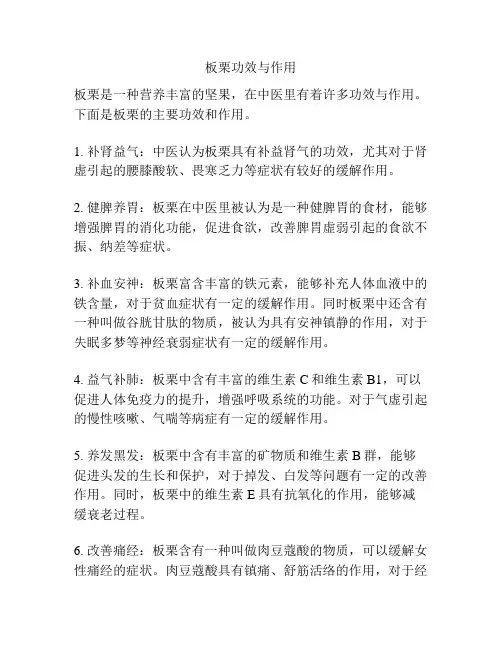 板栗功效与作用

板栗是一种营养丰富的坚果，在中医里有着许多功效与作用。下面是板栗的主要功效和作用。

1. 补肾益气：中医认为板栗具有补益肾气的功效，尤其对于肾虚引起的腰膝酸软、畏寒乏力等症状有较好的缓解作用。

2. 健脾养胃：板栗在中医里被认为是一种健脾胃的食材，能够增强脾胃的消化功能，促进食欲，改善脾胃虚弱引起的食欲不振、纳差等症状。

3. 补血安神：板栗富含丰富的铁元素，能够补充人体血液中的铁含量，对于贫血症状有一定的缓解作用。同时板栗中还含有一种叫做谷胱甘肽的物质，被认为具有安神镇静的作用，对于失眠多梦等神经衰弱症状有一定的缓解作用。

4. 益气补肺：板栗中含有丰富的维生素 C 和维生素 B1，可以促进人体免疫力的提升，增强呼吸系统的功能。对于气虚引起的慢性咳嗽、气喘等病症有一定的缓解作用。

5. 养发黑发：板栗中含有丰富的矿物质和维生素 B 群，能够促进头发的生长和保护，对于掉发、白发等问题有一定的改善作用。同时，板栗中的维生素 E 具有抗氧化的作用，能够减缓衰老过程。

6. 改善痛经：板栗含有一种叫做肉豆蔻酸的物质，可以缓解女性痛经的症状。肉豆蔻酸具有镇痛、舒筋活络的作用，对于经